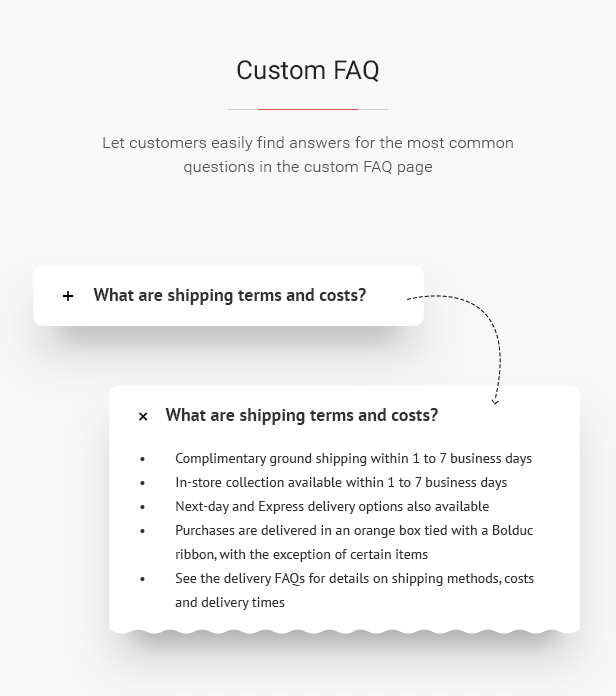 Custom FAQ

Let customers easily find answers for the most common questions in the custom FAQ page

+ What are shipping terms and costs?

× What are shipping terms and costs?

• Complimentary ground shipping within 1 to 7 business days
• In-store collection available within 1 to 7 business days
• Next-day and Express delivery options also available
• Purchases are delivered in an orange box tied with a Bolduc ribbon, with the exception of certain items
• See the delivery FAQs for details on shipping methods, costs and delivery times